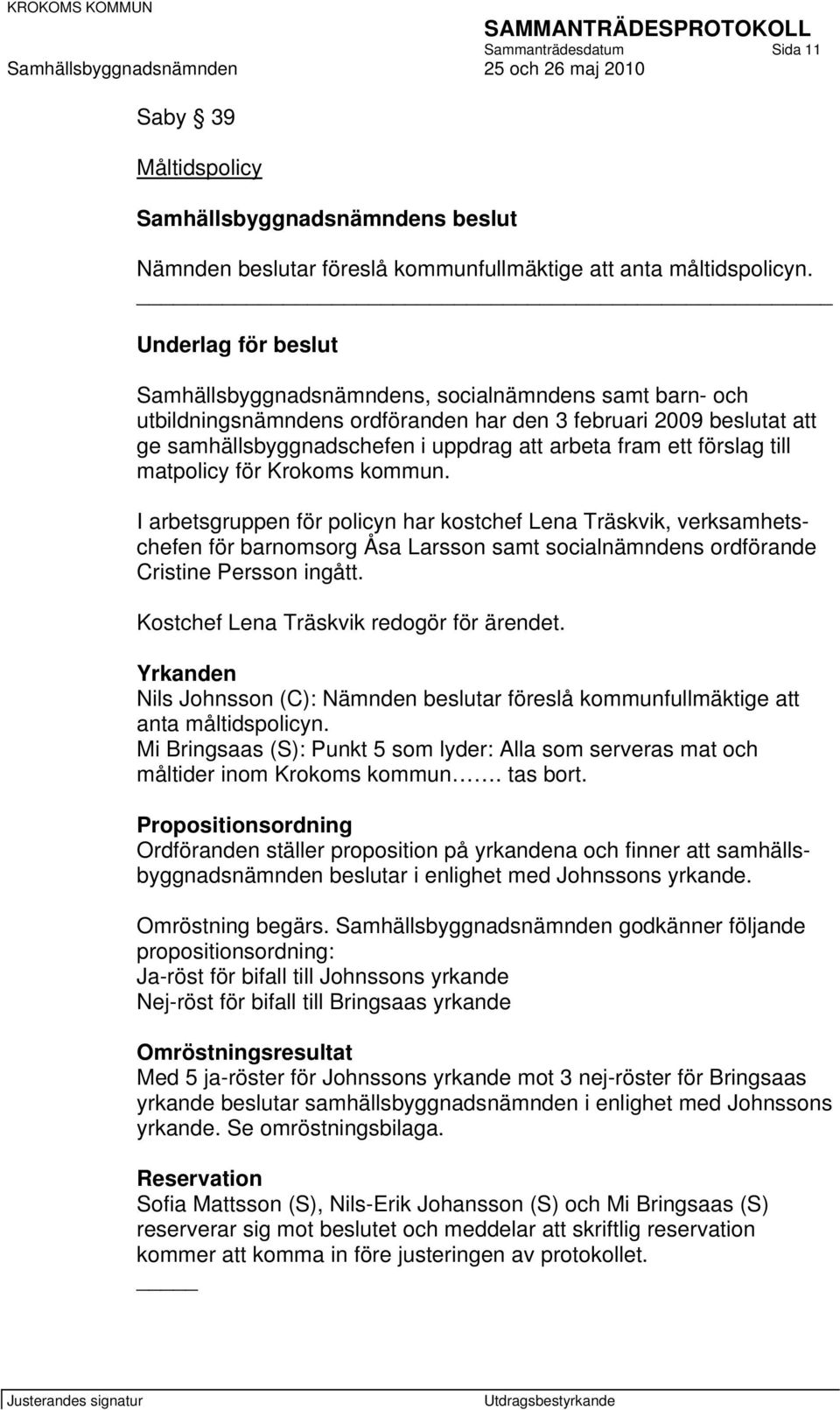 KROKOMS KOMMUN

SAMMANTRÄDESPROTOKOLL
Sammanträdesdatum Sida 11
Samhällsbyggnadsnämnden 25 och 26 maj 2010

Saby § 39

Måltidspolicy

Samhällsbyggnadsnämndens beslut

Nämnden beslutar föreslå kommunfullmäktige att anta måltidspolicyn.

Underlag för beslut

Samhällsbyggnadsnämndens, socialnämndens samt barn- och utbildningsnämndens ordföranden har den 3 februari 2009 beslutat att ge samhällsbyggnadschefen i uppdrag att arbeta fram ett förslag till matpolicy för Krokoms kommun.

I arbetsgruppen för policyn har kostchef Lena Träskvik, verksamhetschefen för barnomsorg Åsa Larsson samt socialnämndens ordförande Cristine Persson ingått.

Kostchef Lena Träskvik redogör för ärendet.

Yrkanden
Nils Johnsson (C): Nämnden beslutar föreslå kommunfullmäktige att anta måltidspolicyn.
Mi Bringsaas (S): Punkt 5 som lyder: Alla som serveras mat och måltider inom Krokoms kommun……. tas bort.

Propositionsordning
Ordföranden ställer proposition på yrkandena och finner att samhällsbyggnadsnämnden beslutar i enlighet med Johnssons yrkande.

Omröstning begärs. Samhällsbyggnadsnämnden godkänner följande propositionsordning:
Ja-röst för bifall till Johnssons yrkande
Nej-röst för bifall till Bringsaas yrkande

Omröstningsresultat
Med 5 ja-röster för Johnssons yrkande mot 3 nej-röster för Bringsaas yrkande beslutar samhällsbyggnadsnämnden i enlighet med Johnssons yrkande. Se omröstningsbilaga.

Reservation
Sofia Mattsson (S), Nils-Erik Johansson (S) och Mi Bringsaas (S) reserverar sig mot beslutet och meddelar att skriftlig reservation kommer att komma in före justeringen av protokollet.

Justerandes signatur

Utdragsbestyrkande